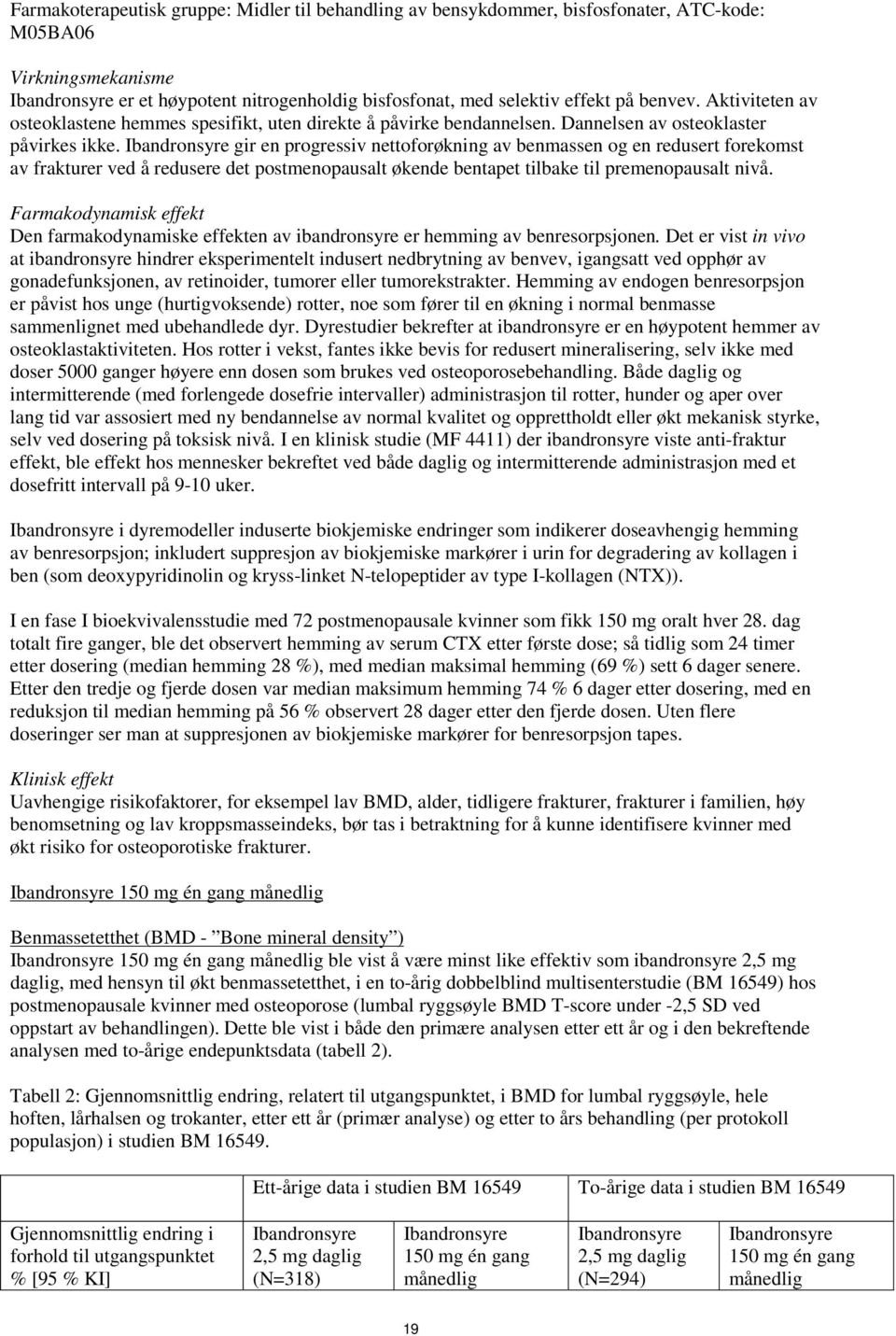 Farmakoterapeutisk gruppe: Midler til behandling av bensykdommer, bisfosfonater, ATC-kode: M05BA06

Virkningsmekanisme
Ibandronsyre er et høypotent nitrogenholdig bisfosfonat, med selektiv effekt på benvev. Aktiviteten av osteoklastene hemmes spesifikt, uten direkte å påvirke bendannelsen. Dannelsen av osteoklaster påvirkes ikke. Ibandronsyre gir en progressiv nettoforøkning av benmassen og en redusert forekomst av frakturer ved å redusere det postmenopausalt økende bentapet tilbake til premenopausalt nivå.

Farmakodynamisk effekt
Den farmakodynamiske effekten av ibandronsyre er hemming av benresorpsjonen. Det er vist in vivo at ibandronsyre hindrer eksperimentelt indusert nedbrytning av benvev, igangsatt ved opphør av gonadefunksjonen, av retinoider, tumorer eller tumorekstrakter. Hemming av endogen benresorpsjon er påvist hos unge (hurtigvoksende) rotter, noe som fører til en økning i normal benmasse sammenlignet med ubehandlede dyr. Dyrestudier bekrefter at ibandronsyre er en høypotent hemmer av osteoklastaktiviteten. Hos rotter i vekst, fantes ikke bevis for redusert mineralisering, selv ikke med doser 5000 ganger høyere enn dosen som brukes ved osteoporosebehandling. Både daglig og intermitterende (med forlengede dosefrie intervaller) administrasjon til rotter, hunder og aper over lang tid var assosiert med ny bendannelse av normal kvalitet og opprettholdt eller økt mekanisk styrke, selv ved dosering på toksisk nivå. I en klinisk studie (MF 4411) der ibandronsyre viste anti-fraktur effekt, ble effekt hos mennesker bekreftet ved både daglig og intermitterende administrasjon med et dosefritt intervall på 9-10 uker.

Ibandronsyre i dyremodeller induserte biokjemiske endringer som indikerer doseavhengig hemming av benresorpsjon; inkludert suppresjon av biokjemiske markører i urin for degradering av kollagen i ben (som deoxypyridinolin og kryss-linket N-telopeptider av type I-kollagen (NTX)).

I en fase I bioekvivalensstudie med 72 postmenopausale kvinner som fikk 150 mg oralt hver 28. dag totalt fire ganger, ble det observert hemming av serum CTX etter første dose; så tidlig som 24 timer etter dosering (median hemming 28 %), med median maksimal hemming (69 %) sett 6 dager senere. Etter den tredje og fjerde dosen var median maksimum hemming 74 % 6 dager etter dosering, med en reduksjon til median hemming på 56 % observert 28 dager etter den fjerde dosen. Uten flere doseringer ser man at suppresjonen av biokjemiske markører for benresorpsjon tapes.

Klinisk effekt
Uavhengige risikofaktorer, for eksempel lav BMD, alder, tidligere frakturer, frakturer i familien, høy benomsetning og lav kroppsmasseindeks, bør tas i betraktning for å kunne identifisere kvinner med økt risiko for osteoporotiske frakturer.

Ibandronsyre 150 mg én gang månedlig

Benmassetetthet (BMD - ”Bone mineral density”)
Ibandronsyre 150 mg én gang månedlig ble vist å være minst like effektiv som ibandronsyre 2,5 mg daglig, med hensyn til økt benmassetetthet, i en to-årig dobbelblind multisenterstudie (BM 16549) hos postmenopausale kvinner med osteoporose (lumbal ryggsøyle BMD T-score under -2,5 SD ved oppstart av behandlingen). Dette ble vist i både den primære analysen etter ett år og i den bekreftende analysen med to-årige endepunktsdata (tabell 2).

Tabell 2: Gjennomsnittlig endring, relatert til utgangspunktet, i BMD for lumbal ryggsøyle, hele hoften, lårhalsen og trokanter, etter ett år (primær analyse) og etter to års behandling (per protokoll populasjon) i studien BM 16549.

| | Ett-årige data i studien BM 16549 | | To-årige data i studien BM 16549 | |
|---|---|---|---|---|
| Gjennomsnittlig endring i forhold til utgangspunktet % [95 % KI] | Ibandronsyre 2,5 mg daglig (N=318) | Ibandronsyre 150 mg én gang månedlig | Ibandronsyre 2,5 mg daglig (N=294) | Ibandronsyre 150 mg én gang månedlig |

19